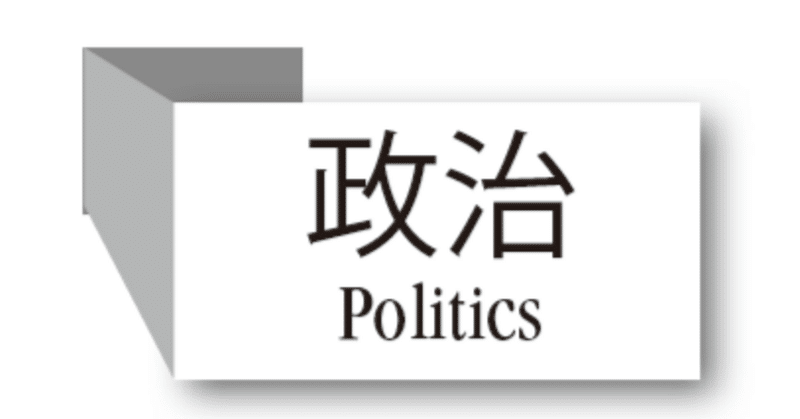 政治
Politics